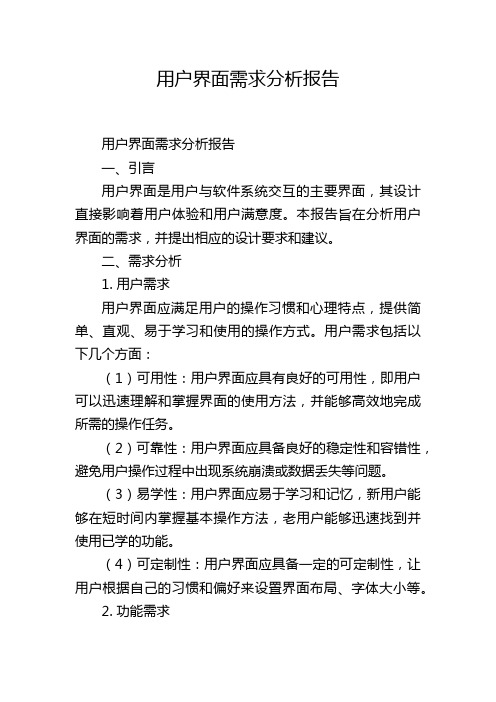 用户界面需求分析报告

用户界面需求分析报告

一、引言

用户界面是用户与软件系统交互的主要界面，其设计直接影响着用户体验和用户满意度。本报告旨在分析用户界面的需求，并提出相应的设计要求和建议。

二、需求分析

1. 用户需求

用户界面应满足用户的操作习惯和心理特点，提供简单、直观、易于学习和使用的操作方式。用户需求包括以下几个方面：

（1）可用性：用户界面应具有良好的可用性，即用户可以迅速理解和掌握界面的使用方法，并能够高效地完成所需的操作任务。

（2）可靠性：用户界面应具备良好的稳定性和容错性，避免用户操作过程中出现系统崩溃或数据丢失等问题。

（3）易学性：用户界面应易于学习和记忆，新用户能够在短时间内掌握基本操作方法，老用户能够迅速找到并使用已学的功能。

（4）可定制性：用户界面应具备一定的可定制性，让用户根据自己的习惯和偏好来设置界面布局、字体大小等。

2. 功能需求